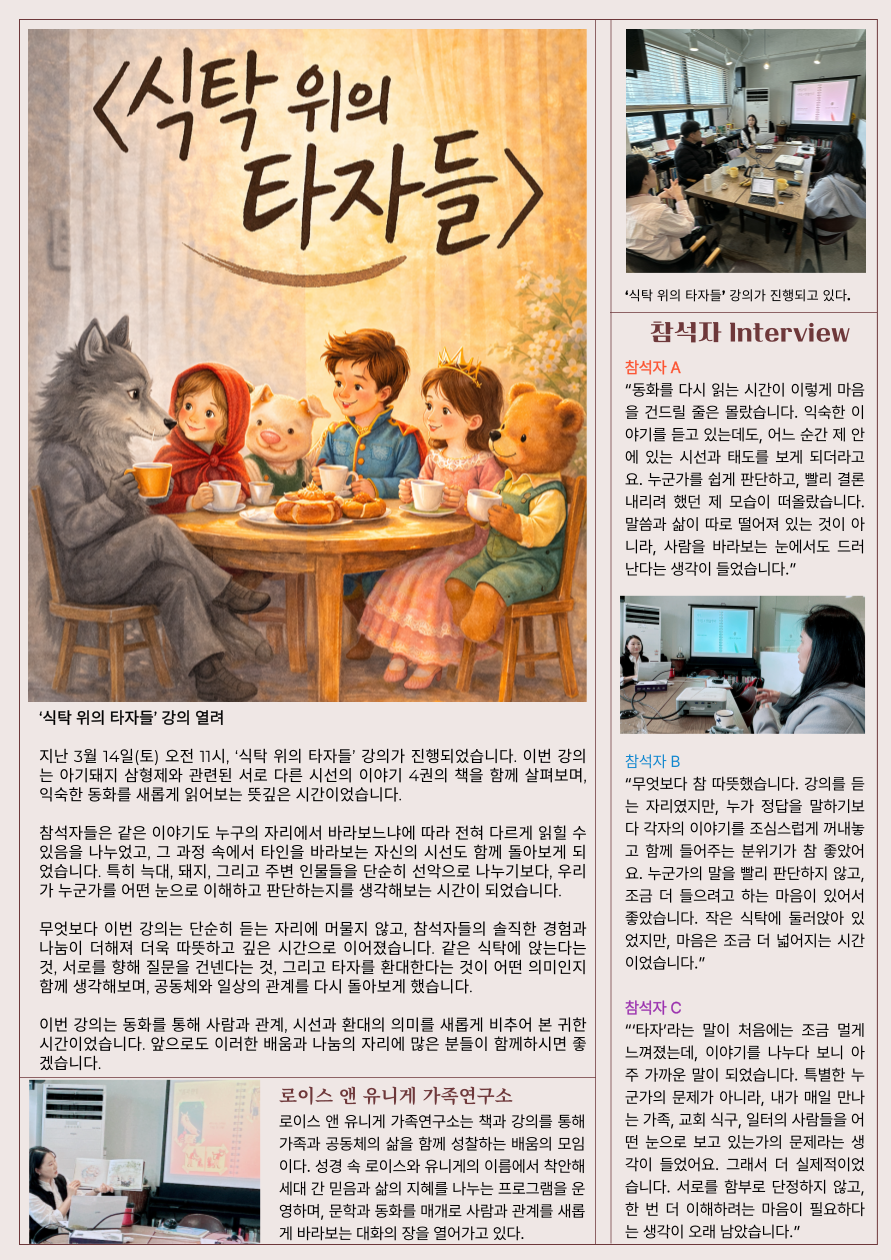 〈식탁 위의 타자들〉

'식탁 위의 타자들' 강의 열려

지난 3월 14일(토) 오전 11시, '식탁 위의 타자들' 강의가 진행되었습니다. 이번 강의는 아기돼지 삼형제와 관련된 서로 다른 시선의 이야기 4권의 책을 함께 살펴보며, 익숙한 동화를 새롭게 읽어보는 뜻깊은 시간이었습니다.

참석자들은 같은 이야기도 누구의 자리에서 바라보느냐에 따라 전혀 다르게 읽힐 수 있음을 나누었고, 그 과정 속에서 타인을 바라보는 자신의 시선도 함께 돌아보게 되었습니다. 특히 늑대, 돼지, 그리고 주변 인물들을 단순히 선악으로 나누기보다, 우리가 누군가를 어떤 눈으로 이해하고 판단하는지를 생각해보는 시간이 되었습니다.

무엇보다 이번 강의는 단순히 듣는 자리에 머물지 않고, 참석자들의 솔직한 경험과 나눔이 더해져 더욱 따뜻하고 깊은 시간으로 이어졌습니다. 같은 식탁에 앉는다는 것, 서로를 향해 질문을 건넨다는 것, 그리고 타자를 환대한다는 것이 어떤 의미인지 함께 생각해보며, 공동체와 일상의 관계를 다시 돌아보게 했습니다.

이번 강의는 동화를 통해 사람과 관계, 시선과 환대의 의미를 새롭게 비추어 본 귀한 시간이었습니다. 앞으로도 이러한 배움과 나눔의 자리에 많은 분들이 함께하시면 좋겠습니다.

로이스 앤 유니게 가족연구소

로이스 앤 유니게 가족연구소는 책과 강의를 통해 가족과 공동체의 삶을 함께 성찰하는 배움의 모임이다. 성경 속 로이스와 유니게의 이름에서 착안해 세대 간 믿음과 삶의 지혜를 나누는 프로그램을 운영하며, 문학과 동화를 매개로 사람과 관계를 새롭게 바라보는 대화의 장을 열어가고 있다.

'식탁 위의 타자들' 강의가 진행되고 있다.

참석자 Interview

참석자 A
"동화를 다시 읽는 시간이 이렇게 마음을 건드릴 줄은 몰랐습니다. 익숙한 이야기를 듣고 있는데도, 어느 순간 제 안에 있는 시선과 태도를 보게 되더라고요. 누군가를 쉽게 판단하고, 빨리 결론 내리려 했던 제 모습이 떠올랐습니다. 말씀과 삶이 따로 떨어져 있는 것이 아니라, 사람을 바라보는 눈에서도 드러난다는 생각이 들었습니다."

참석자 B
"무엇보다 참 따뜻했습니다. 강의를 듣는 자리였지만, 누가 정답을 말하기보다 각자의 이야기를 조심스럽게 꺼내놓고 함께 들어주는 분위기가 참 좋았어요. 누군가의 말을 빨리 판단하지 않고, 조금 더 들으려고 하는 마음이 있어서 좋았습니다. 작은 식탁에 둘러앉아 있었지만, 마음은 조금 더 넓어지는 시간이었습니다."

참석자 C
"'타자'라는 말이 처음에는 조금 멀게 느껴졌는데, 이야기를 나누다 보니 아주 가까운 말이 되었습니다. 특별한 누군가의 문제가 아니라, 내가 매일 만나는 가족, 교회 식구, 일터의 사람들을 어떤 눈으로 보고 있는가의 문제라는 생각이 들었어요. 그래서 더 실제적이었습니다. 서로를 함부로 단정하지 않고, 한 번 더 이해하려는 마음이 필요하다는 생각이 오래 남았습니다."